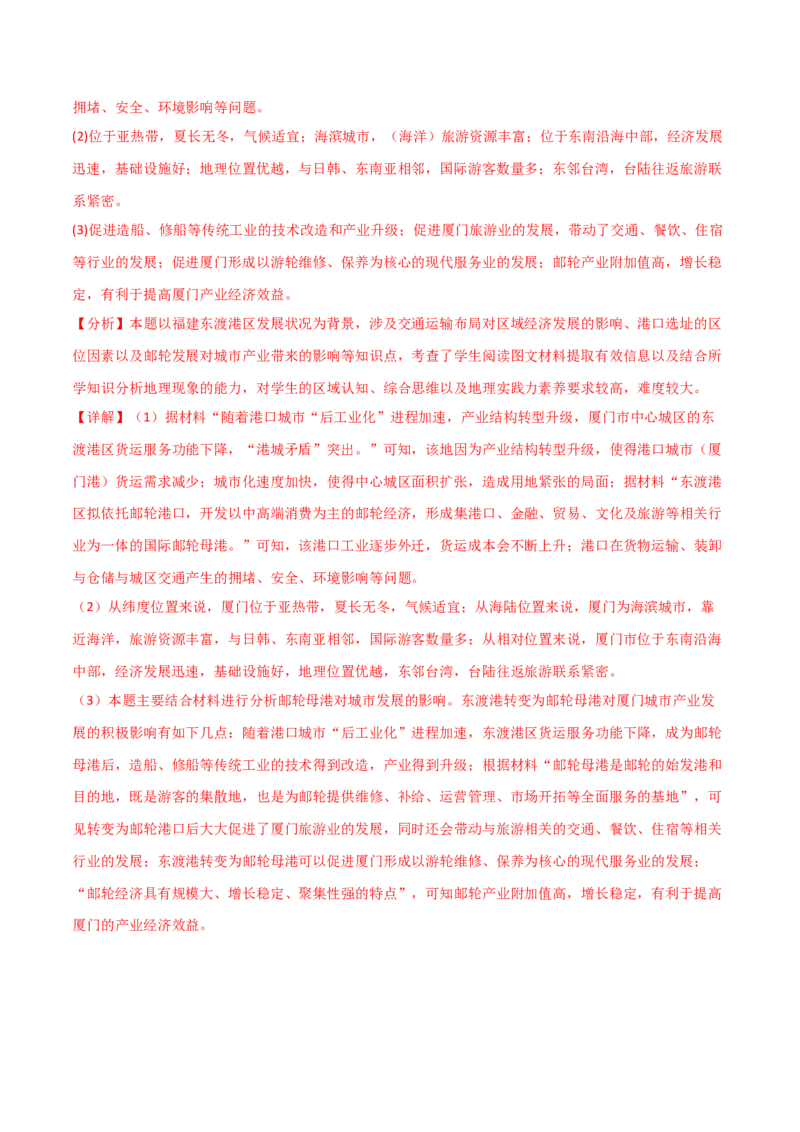 拥堵、安全、环境影响等问题。

(2)位于亚热带，夏长无冬，气候适宜；海滨城市，（海洋）旅游资源丰富；位于东南沿海中部，经济发展迅速，基础设施好；地理位置优越，与日韩、东南亚相邻，国际游客数量多；东邻台湾，台陆往返旅游联系紧密。

(3)促进造船、修船等传统工业的技术改造和产业升级；促进厦门旅游业的发展，带动了交通、餐饮、住宿等行业的发展；促进厦门形成以游轮维修、保养为核心的现代服务业的发展；邮轮产业附加值高，增长稳定，有利于提高厦门产业经济效益。

【分析】本题以福建东渡港区发展状况为背景，涉及交通运输布局对区域经济发展的影响、港口选址的区位因素以及邮轮发展对城市产业带来的影响等知识点，考查了学生阅读图文材料提取有效信息以及结合所学知识分析地理现象的能力，对学生的区域认知、综合思维以及地理实践力素养要求较高，难度较大。

【详解】（1）据材料“随着港口城市“后工业化”进程加速，产业结构转型升级，厦门市中心城区的东渡港区货运服务功能下降，“港城矛盾”突出。”可知，该地因为产业结构转型升级，使得港口城市（厦门港）货运需求减少；城市化速度加快，使得中心城区面积扩张，造成用地紧张的局面；据材料“东渡港区拟依托邮轮港口，开发以中高端消费为主的邮轮经济，形成集港口、金融、贸易、文化及旅游等相关行业为一体的国际邮轮母港。”可知，该港口工业逐步外迁，货运成本会不断上升；港口在货物运输、装卸与仓储与城区交通产生的拥堵、安全、环境影响等问题。

（2）从纬度位置来说，厦门位于亚热带，夏长无冬，气候适宜；从海陆位置来说，厦门为海滨城市，靠近海洋，旅游资源丰富，与日韩、东南亚相邻，国际游客数量多；从相对位置来说，厦门市位于东南沿海中部，经济发展迅速，基础设施好，地理位置优越，东邻台湾，台陆往返旅游联系紧密。

（3）本题主要结合材料进行分析邮轮母港对城市发展的影响。东渡港转变为邮轮母港对厦门城市产业发展的积极影响有如下几点：随着港口城市“后工业化”进程加速，东渡港区货运服务功能下降，成为邮轮母港后，造船、修船等传统工业的技术得到改造，产业得到升级；根据材料“邮轮母港是邮轮的始发港和目的地，既是游客的集散地，也是为邮轮提供维修、补给、运营管理、市场开拓等全面服务的基地”，可见转变为邮轮港口后大大促进了厦门旅游业的发展，同时还会带动与旅游相关的交通、餐饮、住宿等相关行业的发展；东渡港转变为邮轮母港可以促进厦门形成以游轮维修、保养为核心的现代服务业的发展；“邮轮经济具有规模大、增长稳定、聚集性强的特点”，可知邮轮产业附加值高，增长稳定，有利于提高厦门的产业经济效益。